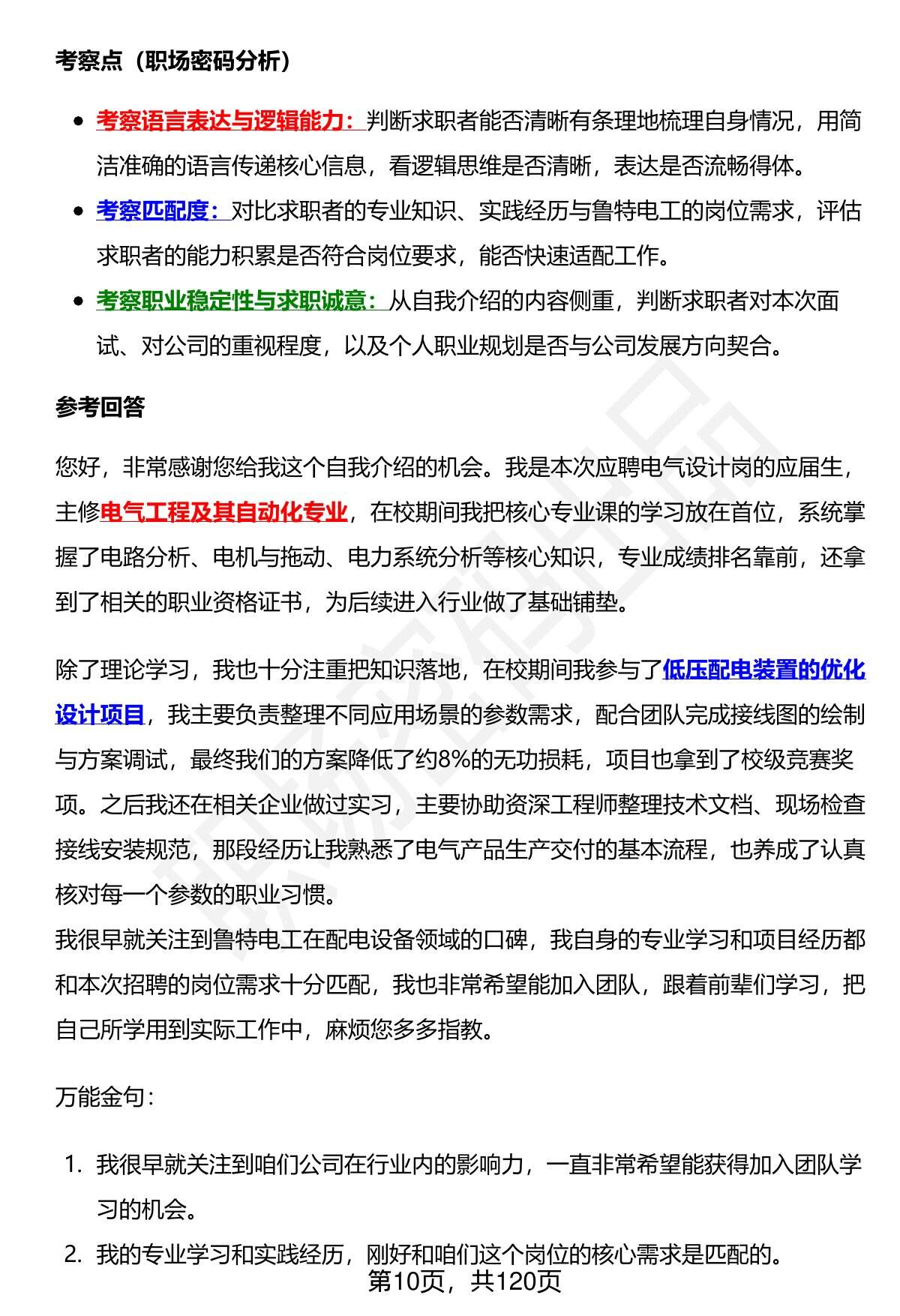 考察点（职场密码分析）

- 考察语言表达与逻辑能力：判断求职者能否清晰有条理地梳理自身情况，用简洁准确的语言传递核心信息，看逻辑思维是否清晰，表达是否流畅得体。
- 考察匹配度：对比求职者的专业知识、实践经历与鲁特电工的岗位需求，评估求职者的能力积累是否符合岗位要求，能否快速适配工作。
- 考察职业稳定性与求职诚意：从自我介绍的内容侧重，判断求职者对本次面试、对公司的重视程度，以及个人职业规划是否与公司发展方向契合。

参考回答

您好，非常感谢您给我这个自我介绍的机会。我是本次应聘电气设计岗的应届生，主修电气工程及其自动化专业，在校期间我把核心专业课的学习放在首位，系统掌握了电路分析、电机与拖动、电力系统分析等核心知识，专业成绩排名靠前，还拿到了相关的职业资格证书，为后续进入行业做了基础铺垫。

除了理论学习，我也十分注重把知识落地，在校期间我参与了低压配电装置的优化设计项目，我主要负责整理不同应用场景的参数需求，配合团队完成接线图的绘制与方案调试，最终我们的方案降低了约8%的无功损耗，项目也拿到了校级竞赛奖项。之后我还在相关企业做过实习，主要协助资深工程师整理技术文档、现场检查接线安装规范，那段经历让我熟悉了电气产品生产交付的基本流程，也养成了认真核对每一个参数的职业习惯。
我很早就关注到鲁特电工在配电设备领域的口碑，我自身的专业学习和项目经历都和本次招聘的岗位需求十分匹配，我也非常希望能加入团队，跟着前辈们学习，把自己所学用到实际工作中，麻烦您多多指教。

万能金句：

1. 我很早就关注到咱们公司在行业内的影响力，一直非常希望能获得加入团队学习的机会。
2. 我的专业学习和实践经历，刚好和咱们这个岗位的核心需求是匹配的。

第10页，共120页